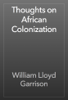 Thoughts on African Colonization

William Lloyd Garrison